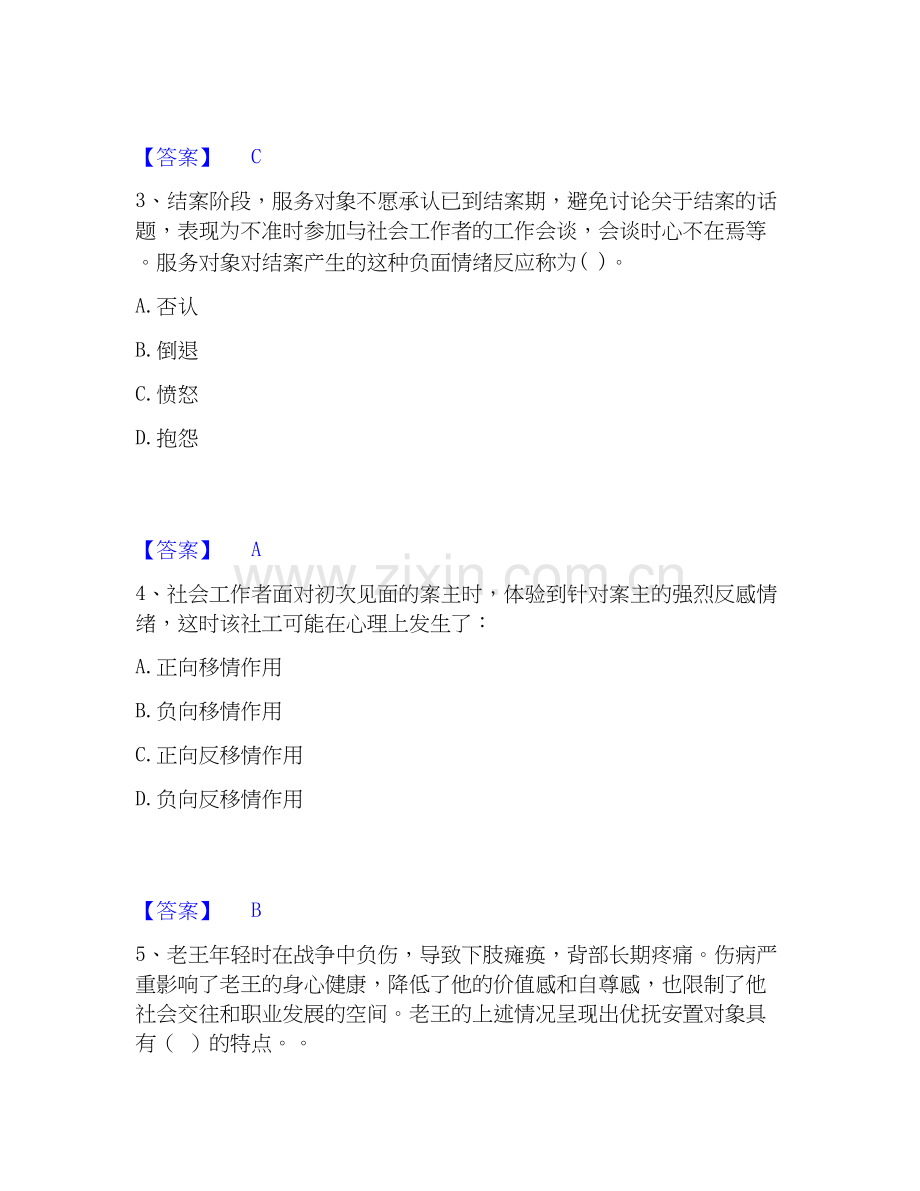 【答案】 C

3、结案阶段，服务对象不愿承认已到结案期，避免讨论关于结案的话题，表现为不准时参加与社会工作者的工作会谈，会谈时心不在焉等。服务对象对结案产生的这种负面情绪反应称为（ ）。

A. 否认

B. 倒退

C. 愤怒

D. 抱怨

【答案】 A

4、社会工作者面对初次见面的案主时，体验到针对案主的强烈反感情绪，这时该社工可能在心理上发生了：

A. 正向移情作用

B. 负向移情作用

C. 正向反移情作用

D. 负向反移情作用

【答案】 B

5、老王年轻时在战争中负伤，导致下肢瘫痪，背部长期疼痛。伤病严重影响了老王的身心健康，降低了他的价值感和自尊感，也限制了他社会交往和职业发展的空间。老王的上述情况呈现出优抚安置对象具有（ ）的特点。。

www.zixin.com.cn